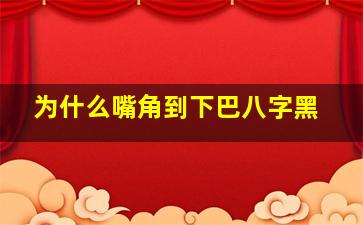 为什么嘴角到下巴八字黑